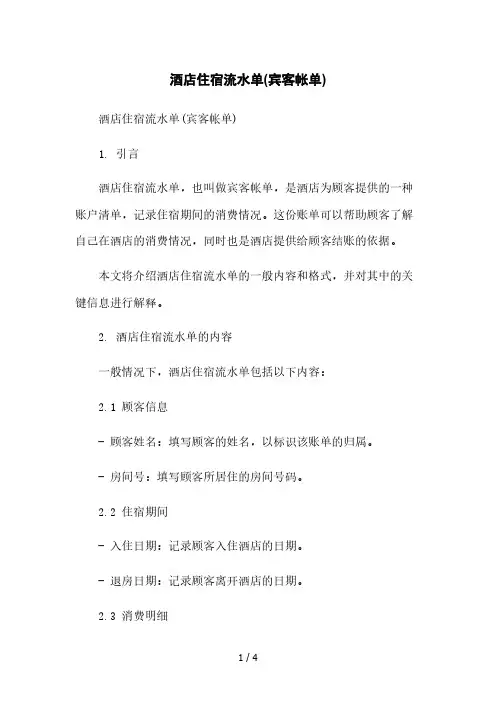 酒店住宿流水单(宾客帐单)

酒店住宿流水单(宾客帐单)

1. 引言

酒店住宿流水单，也叫做宾客帐单，是酒店为顾客提供的一种账户清单，记录住宿期间的消费情况。这份账单可以帮助顾客了解自己在酒店的消费情况，同时也是酒店提供给顾客结账的依据。

本文将介绍酒店住宿流水单的一般内容和格式，并对其中的关键信息进行解释。

2. 酒店住宿流水单的内容

一般情况下，酒店住宿流水单包括以下内容：

2.1 顾客信息

- 顾客姓名：填写顾客的姓名，以标识该账单的归属。

- 房间号：填写顾客所居住的房间号码。

2.2 住宿期间

- 入住日期：记录顾客入住酒店的日期。

- 退房日期：记录顾客离开酒店的日期。

2.3 消费明细

1 / 4